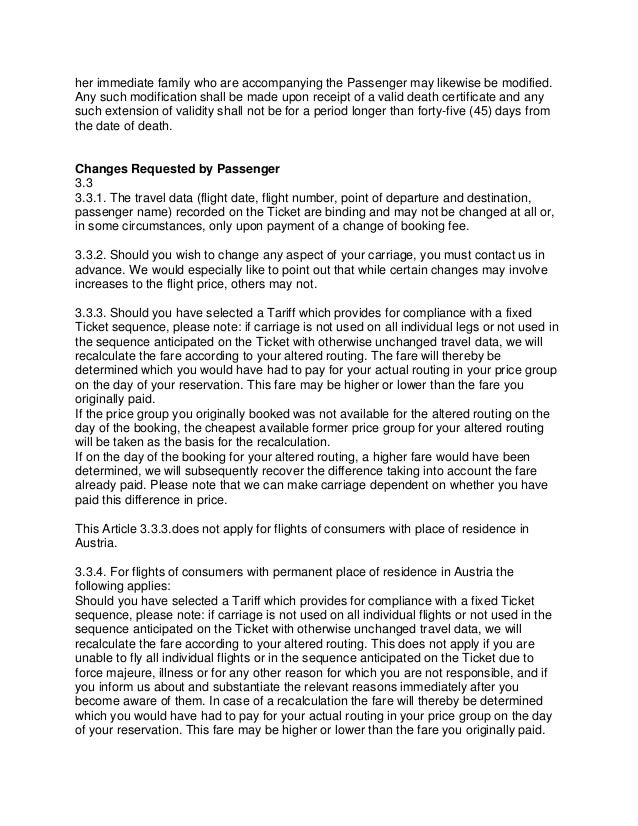 her immediate family who are accompanying the Passenger may likewise be modified. Any such modification shall be made upon receipt of a valid death certificate and any such extension of validity shall not be for a period longer than forty-five (45) days from the date of death.

**Changes Requested by Passenger**
3.3
3.3.1. The travel data (flight date, flight number, point of departure and destination, passenger name) recorded on the Ticket are binding and may not be changed at all or, in some circumstances, only upon payment of a change of booking fee.

3.3.2. Should you wish to change any aspect of your carriage, you must contact us in advance. We would especially like to point out that while certain changes may involve increases to the flight price, others may not.

3.3.3. Should you have selected a Tariff which provides for compliance with a fixed Ticket sequence, please note: if carriage is not used on all individual legs or not used in the sequence anticipated on the Ticket with otherwise unchanged travel data, we will recalculate the fare according to your altered routing. The fare will thereby be determined which you would have had to pay for your actual routing in your price group on the day of your reservation. This fare may be higher or lower than the fare you originally paid.
If the price group you originally booked was not available for the altered routing on the day of the booking, the cheapest available former price group for your altered routing will be taken as the basis for the recalculation.
If on the day of the booking for your altered routing, a higher fare would have been determined, we will subsequently recover the difference taking into account the fare already paid. Please note that we can make carriage dependent on whether you have paid this difference in price.

This Article 3.3.3.does not apply for flights of consumers with place of residence in Austria.

3.3.4. For flights of consumers with permanent place of residence in Austria the following applies:
Should you have selected a Tariff which provides for compliance with a fixed Ticket sequence, please note: if carriage is not used on all individual flights or not used in the sequence anticipated on the Ticket with otherwise unchanged travel data, we will recalculate the fare according to your altered routing. This does not apply if you are unable to fly all individual flights or in the sequence anticipated on the Ticket due to force majeure, illness or for any other reason for which you are not responsible, and if you inform us about and substantiate the relevant reasons immediately after you become aware of them. In case of a recalculation the fare will thereby be determined which you would have had to pay for your actual routing in your price group on the day of your reservation. This fare may be higher or lower than the fare you originally paid.